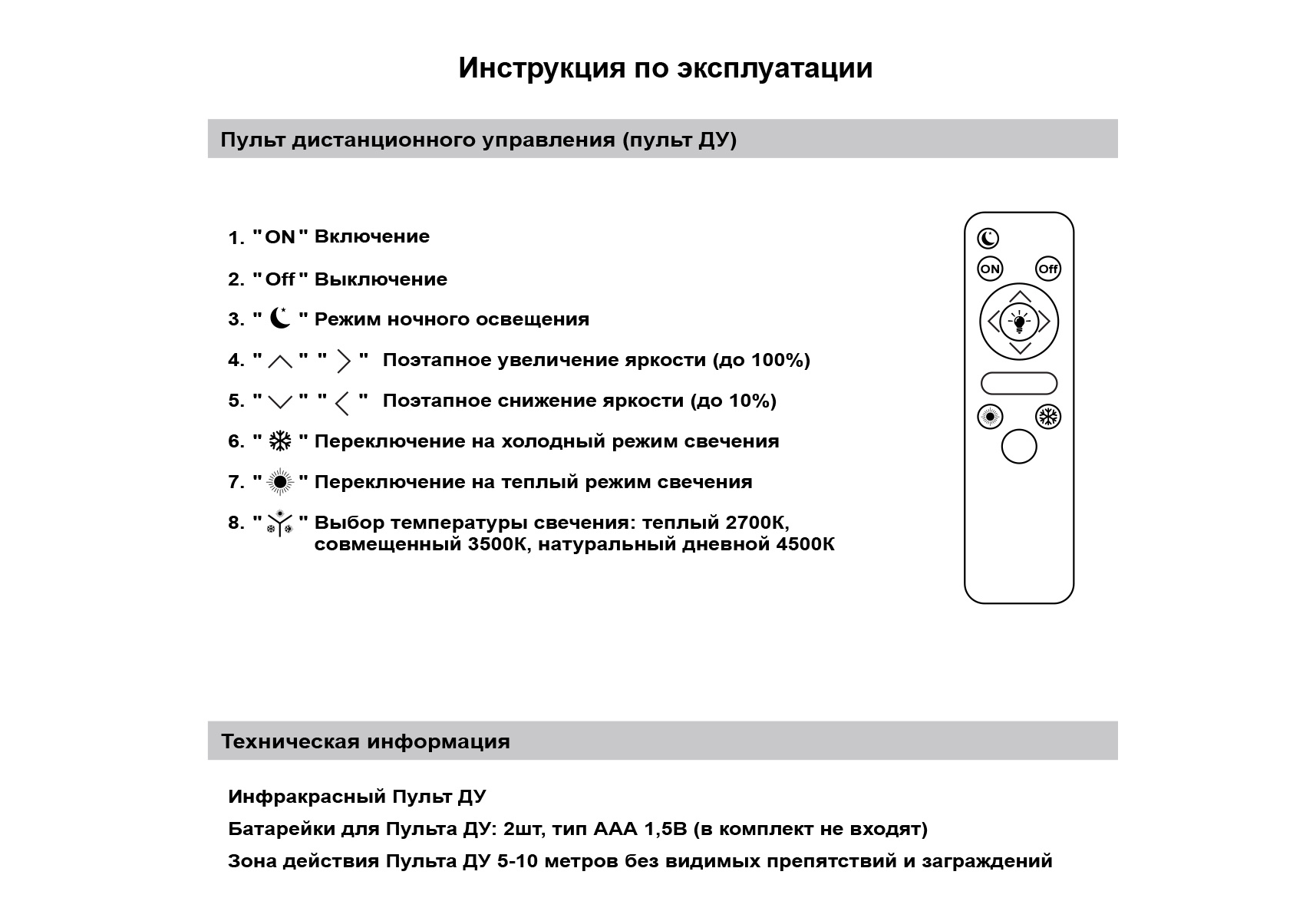 Инструкция по эксплуатации

Пульт дистанционного управления (пульт ДУ)

1. "ON" Включение

2. "Off" Выключение

3. " " Режим ночного освещения

4. " " " " Поэтапное увеличение яркости (до 100%)

5. " " " " Поэтапное снижение яркости (до 10%)

6. " " Переключение на холодный режим свечения

7. " " Переключение на теплый режим свечения

8. " " Выбор температуры свечения: теплый 2700К, совмещенный 3500К, натуральный дневной 4500К

ON Off

Техническая информация

Инфракрасный Пульт ДУ

Батарейки для Пульта ДУ: 2шт, тип ААА 1,5В (в комплект не входят)

Зона действия Пульта ДУ 5-10 метров без видимых препятствий и заграждений